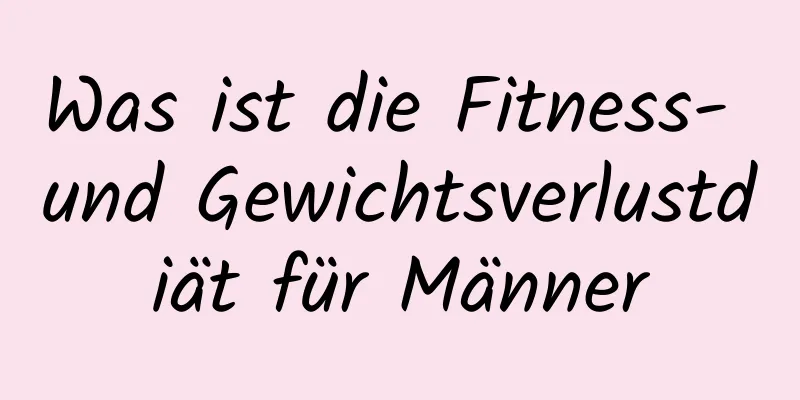 Was ist die Fitness- und Gewichtsverlustdiät für Männer